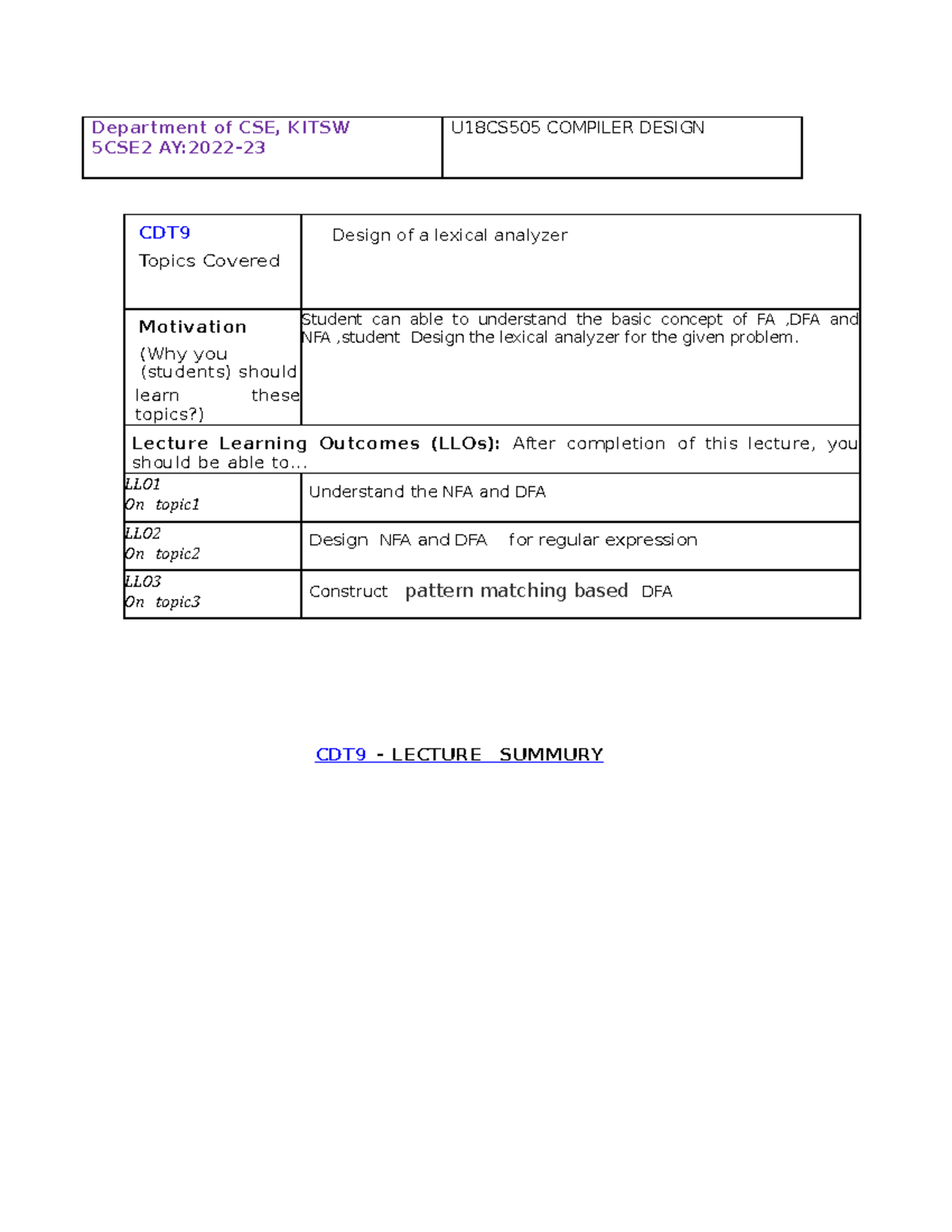 | Department of CSE, KITSW 5CSE2 AY:2022-23 | U18CS505 COMPILER DESIGN |
|---|---|

| CDT9 Topics Covered | Design of a lexical analyzer |
|---|---|
| Motivation (Why you (students) should learn these topics?) | Student can able to understand the basic concept of FA ,DFA and NFA ,student Design the lexical analyzer for the given problem. |
| Lecture Learning Outcomes (LLOs): After completion of this lecture, you should be able to... | |
| LLO1 On topic1 | Understand the NFA and DFA |
| LLO2 On topic2 | Design NFA and DFA for regular expression |
| LLO3 On topic3 | Construct pattern matching based DFA |

CDT9 - LECTURE SUMMURY